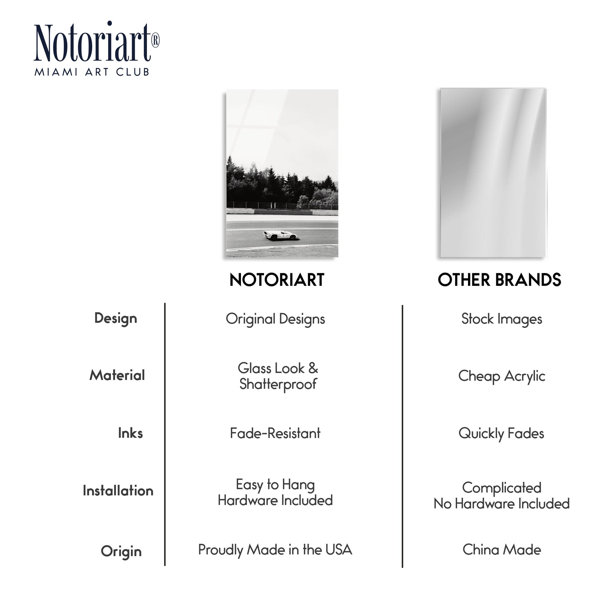 Notoriart®
MIAMI ART CLUB

| | NOTORIART | OTHER BRANDS |
|---|---|---|
| Design | Original Designs | Stock Images |
| Material | Glass Look & Shatterproof | Cheap Acrylic |
| Inks | Fade-Resistant | Quickly Fades |
| Installation | Easy to Hang Hardware Included | Complicated No Hardware Included |
| Origin | Proudly Made in the USA | China Made |